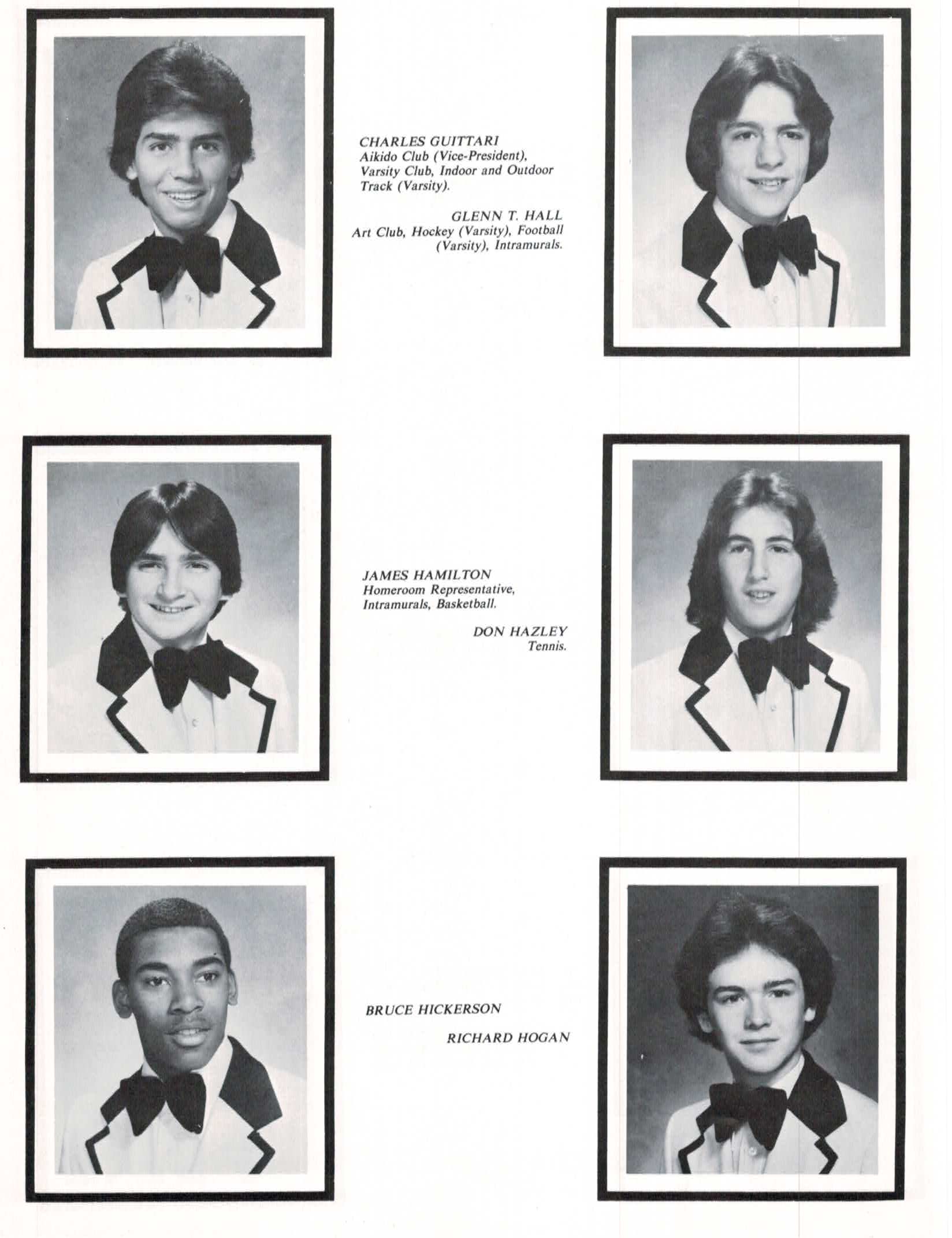 CHARLES GUITTARI
Aikido Club (Vice-President), Varsity Club, Indoor and Outdoor Track (Varsity).

GLENN T. HALL
Art Club, Hockey (Varsity), Football (Varsity), Intramurals.

JAMES HAMILTON
Homeroom Representative, Intramurals, Basketball.

DON HAZLEY
Tennis.

BRUCE HICKERSON

RICHARD HOGAN